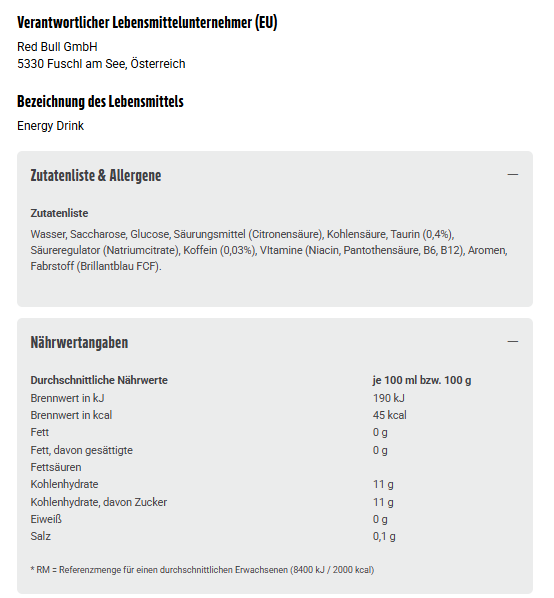 Verantwortlicher Lebensmittelunternehmer (EU)

Red Bull GmbH
5330 Fuschl am See, Österreich

Bezeichnung des Lebensmittels

Energy Drink

Zutatenliste & Allergene —

Zutatenliste

Wasser, Saccharose, Glucose, Säurungsmittel (Citronensäure), Kohlensäure, Taurin (0,4%), Säureregulator (Natriumcitrate), Koffein (0,03%), VItamine (Niacin, Pantothensäure, B6, B12), Aromen, Fabrstoff (Brillantblau FCF).

Nährwertangaben —

| Durchschnittliche Nährwerte | je 100 ml bzw. 100 g |
|---|---|
| Brennwert in kJ | 190 kJ |
| Brennwert in kcal | 45 kcal |
| Fett | 0 g |
| Fett, davon gesättigte Fettsäuren | 0 g |
| Kohlenhydrate | 11 g |
| Kohlenhydrate, davon Zucker | 11 g |
| Eiweiß | 0 g |
| Salz | 0,1 g |

* RM = Referenzmenge für einen durchschnittlichen Erwachsenen (8400 kJ / 2000 kcal)